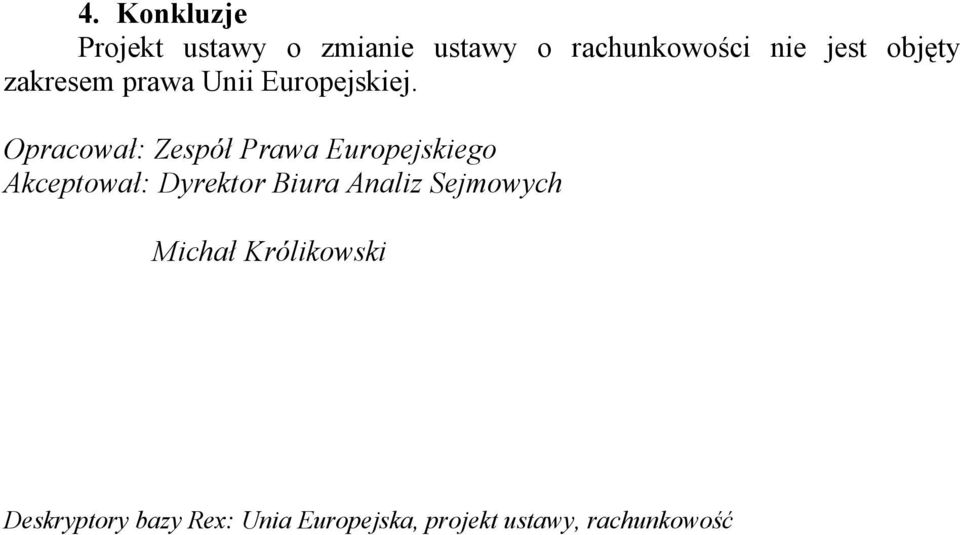 4. Konkluzje

Projekt ustawy o zmianie ustawy o rachunkowości nie jest objęty zakresem prawa Unii Europejskiej.

Opracował: Zespół Prawa Europejskiego
Akceptował: Dyrektor Biura Analiz Sejmowych

Michał Królikowski

Deskryptory bazy Rex: Unia Europejska, projekt ustawy, rachunkowość